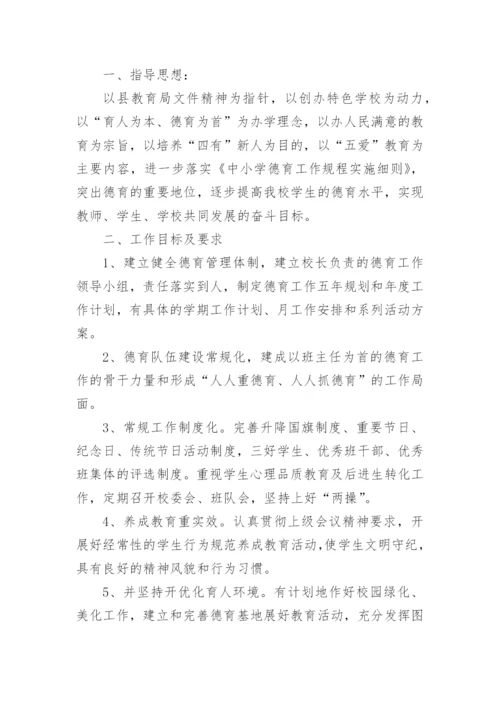 一、指导思想：

以县教育局文件精神为指针，以创办特色学校为动力，以“育人为本、德育为首”为办学理念，以办人民满意的教育为宗旨，以培养“四有”新人为目的，以“五爱”教育为主要内容，进一步落实《中小学德育工作规程实施细则》，突出德育的重要地位，逐步提高我校学生的德育水平，实现教师、学生、学校共同发展的奋斗目标。

二、工作目标及要求

1、建立健全德育管理体制，建立校长负责的德育工作领导小组，责任落实到人，制定德育工作五年规划和年度工作计划，有具体的学期工作计划、月工作安排和系列活动方案。

2、德育队伍建设常规化，建成以班主任为首的德育工作的骨干力量和形成“人人重德育、人人抓德育”的工作局面。

3、常规工作制度化。完善升降国旗制度、重要节日、纪念日、传统节日活动制度，三好学生、优秀班干部、优秀班集体的评选制度。重视学生心理品质教育及后进生转化工作，定期召开校委会、班队会，坚持上好“两操”。

4、养成教育重实效。认真贯彻上级会议精神要求，开展好经常性的学生行为规范养成教育活动，使学生文明守纪，具有良好的精神风貌和行为习惯。

5、并坚持开优化育人环境。有计划地作好校园绿化、美化工作，建立和完善德育基地展好教育活动，充分发挥图